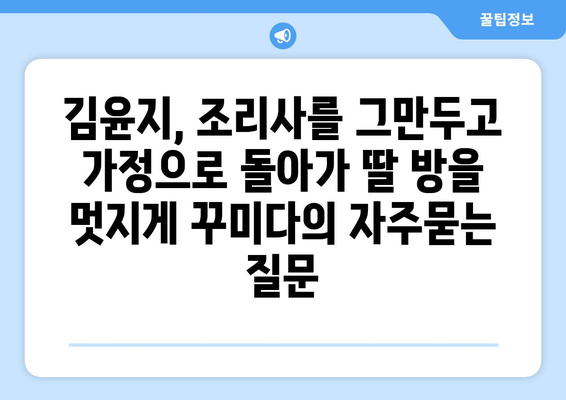 꿀팁정보

김윤지, 조리사를 그만두고 가정으로 돌아가 딸 방을 멋지게 꾸미다의 자주묻는 질문